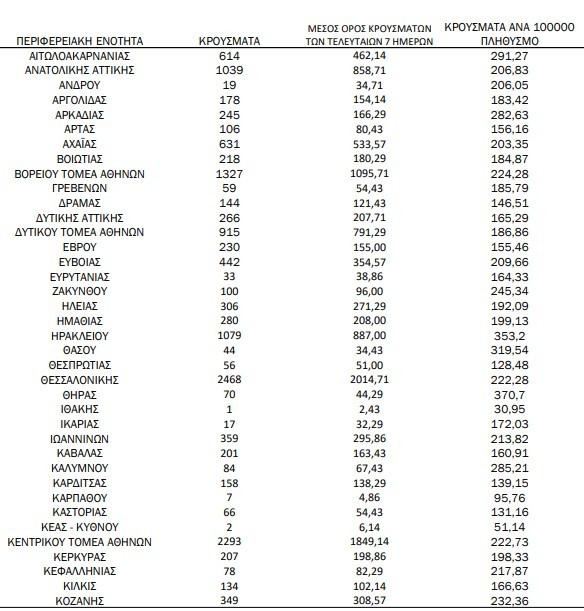 | ΠΕΡΙΦΕΡΕΙΑΚΗ ΕΝΟΤΗΤΑ | ΚΡΟΥΣΜΑΤΑ | ΜΕΣΟΣ ΟΡΟΣ ΚΡΟΥΣΜΑΤΩΝ ΤΩΝ ΤΕΛΕΥΤΑΙΩΝ 7 ΗΜΕΡΩΝ | ΚΡΟΥΣΜΑΤΑ ΑΝΑ 100000 ΠΛΗΘΥΣΜΟ |
|---|---|---|---|
| ΑΙΤΩΛΟΑΚΑΡΝΑΝΙΑΣ | 614 | 462,14 | 291,27 |
| ΑΝΑΤΟΛΙΚΗΣ ΑΤΤΙΚΗΣ | 1039 | 858,71 | 206,83 |
| ΑΝΔΡΟΥ | 19 | 34,71 | 206,05 |
| ΑΡΓΟΛΙΔΑΣ | 178 | 154,14 | 183,42 |
| ΑΡΚΑΔΙΑΣ | 245 | 166,29 | 282,63 |
| ΑΡΤΑΣ | 106 | 80,43 | 156,16 |
| ΑΧΑΪΑΣ | 631 | 533,57 | 203,35 |
| ΒΟΙΩΤΙΑΣ | 218 | 180,29 | 184,87 |
| ΒΟΡΕΙΟΥ ΤΟΜΕΑ ΑΘΗΝΩΝ | 1327 | 1095,71 | 224,28 |
| ΓΡΕΒΕΝΩΝ | 59 | 54,43 | 185,79 |
| ΔΡΑΜΑΣ | 144 | 121,43 | 146,51 |
| ΔΥΤΙΚΗΣ ΑΤΤΙΚΗΣ | 266 | 207,71 | 165,29 |
| ΔΥΤΙΚΟΥ ΤΟΜΕΑ ΑΘΗΝΩΝ | 915 | 791,29 | 186,86 |
| ΕΒΡΟΥ | 230 | 155,00 | 155,46 |
| ΕΥΒΟΙΑΣ | 442 | 354,57 | 209,66 |
| ΕΥΡΥΤΑΝΙΑΣ | 33 | 38,86 | 164,33 |
| ΖΑΚΥΝΘΟΥ | 100 | 96,00 | 245,34 |
| ΗΛΕΙΑΣ | 306 | 271,29 | 192,09 |
| ΗΜΑΘΙΑΣ | 280 | 208,00 | 199,13 |
| ΗΡΑΚΛΕΙΟΥ | 1079 | 887,00 | 353,2 |
| ΘΑΣΟΥ | 44 | 34,43 | 319,54 |
| ΘΕΣΠΡΩΤΙΑΣ | 56 | 51,00 | 128,48 |
| ΘΕΣΣΑΛΟΝΙΚΗΣ | 2468 | 2014,71 | 222,28 |
| ΘΗΡΑΣ | 70 | 44,29 | 370,7 |
| ΙΘΑΚΗΣ | 1 | 2,43 | 30,95 |
| ΙΚΑΡΙΑΣ | 17 | 32,29 | 172,03 |
| ΙΩΑΝΝΙΝΩΝ | 359 | 295,86 | 213,82 |
| ΚΑΒΑΛΑΣ | 201 | 163,43 | 160,91 |
| ΚΑΛΥΜΝΟΥ | 84 | 67,43 | 285,21 |
| ΚΑΡΔΙΤΣΑΣ | 158 | 138,29 | 139,15 |
| ΚΑΡΠΑΘΟΥ | 7 | 4,86 | 95,76 |
| ΚΑΣΤΟΡΙΑΣ | 66 | 54,43 | 131,16 |
| ΚΕΑΣ - ΚΥΘΝΟΥ | 2 | 6,14 | 51,14 |
| ΚΕΝΤΡΙΚΟΥ ΤΟΜΕΑ ΑΘΗΝΩΝ | 2293 | 1849,14 | 222,73 |
| ΚΕΡΚΥΡΑΣ | 207 | 198,86 | 198,33 |
| ΚΕΦΑΛΛΗΝΙΑΣ | 78 | 82,29 | 217,87 |
| ΚΙΛΚΙΣ | 134 | 102,14 | 166,63 |
| ΚΟΖΑΝΗΣ | 349 | 308,57 | 232,36 |